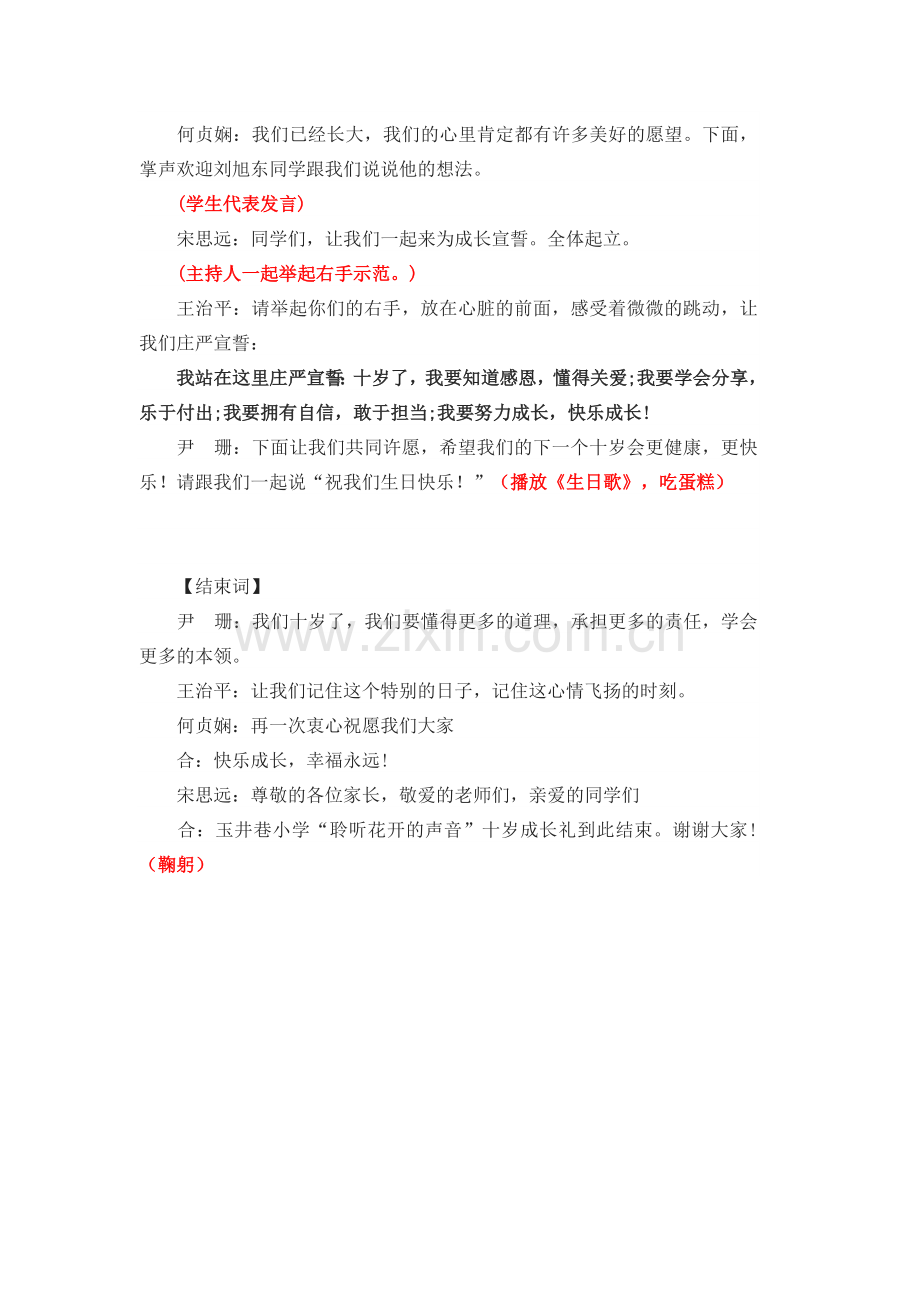 何贞娴：我们已经长大，我们的心里肯定都有许多美好的愿望。下面，掌声欢迎刘旭东同学跟我们说说他的想法。

(学生代表发言)

宋思远：同学们，让我们一起来为成长宣誓。全体起立。

(主持人一起举起右手示范。)

王治平：请举起你们的右手，放在心脏的前面，感受着微微的跳动，让我们庄严宣誓：

我站在这里庄严宣誓:十岁了，我要知道感恩，懂得关爱;我要学会分享，乐于付出;我要拥有自信，敢于担当;我要努力成长，快乐成长!

尹 珊：下面让我们共同许愿，希望我们的下一个十岁会更健康，更快乐！请跟我们一起说“祝我们生日快乐！”（播放《生日歌》，吃蛋糕）

【结束词】

尹 珊：我们十岁了，我们要懂得更多的道理，承担更多的责任，学会更多的本领。

王治平：让我们记住这个特别的日子，记住这心情飞扬的时刻。

何贞娴：再一次衷心祝愿我们大家

合：快乐成长，幸福永远！

宋思远：尊敬的各位家长，敬爱的老师们，亲爱的同学们

合：玉井巷小学“聆听花开的声音”十岁成长礼到此结束。谢谢大家！（鞠躬）

www.zixin.com.cn